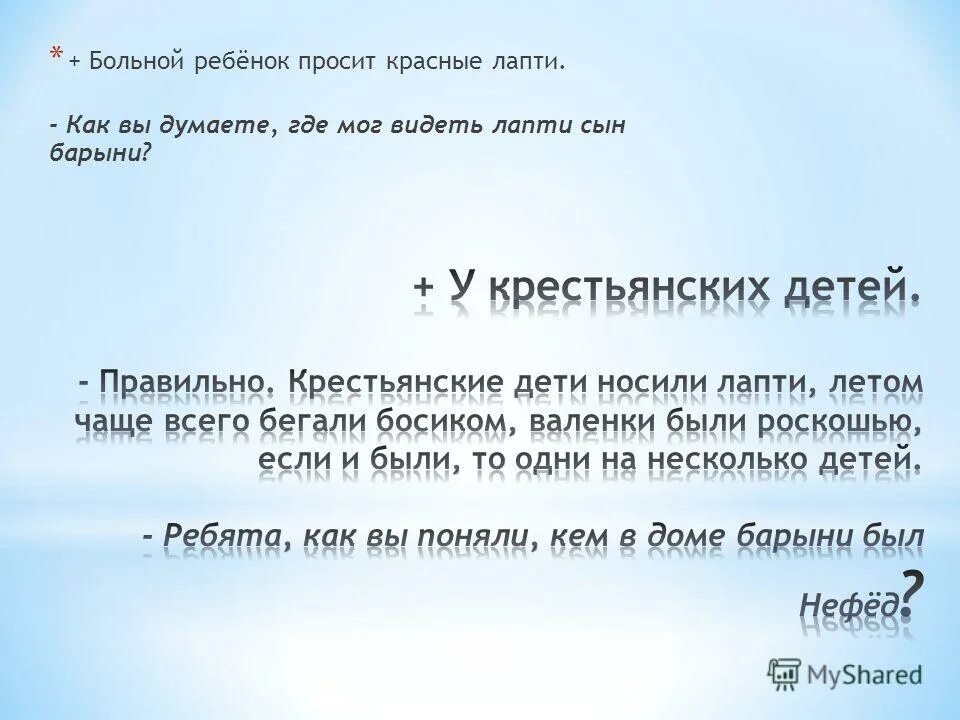 * + Больной ребёнок просит красные лапти.

- Как вы думаете, где мог видеть лапти сын барыни?

+ У крестьянских детей.

- Правильно. Крестьянские дети носили лапти, летом чаще всего бегали босиком, валенки были роскошью, если и были, то одни на несколько детей.

- Ребята, как вы поняли, кем в доме барыни был Нефёд?

MyShared